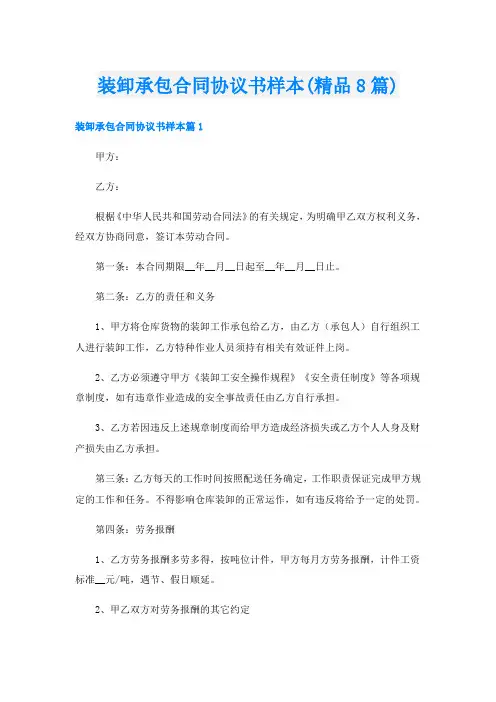 装卸承包合同协议书样本(精品8篇)

装卸承包合同协议书样本篇1

甲方：

乙方：

根据《中华人民共和国劳动合同法》的有关规定，为明确甲乙双方权利义务，经双方协商同意，签订本劳动合同。

第一条：本合同期限__年__月__日起至__年__月__日止。

第二条：乙方的责任和义务

1、甲方将仓库货物的装卸工作承包给乙方，由乙方（承包人）自行组织工人进行装卸工作，乙方特种作业人员须持有相关有效证件上岗。

2、乙方必须遵守甲方《装卸工安全操作规程》《安全责任制度》等各项规章制度，如有违章作业造成的安全事故责任由乙方自行承担。

3、乙方若因违反上述规章制度而给甲方造成经济损失或乙方个人人身及财产损失由乙方承担。

第三条：乙方每天的工作时间按照配送任务确定，工作职责保证完成甲方规定的工作和任务。不得影响仓库装卸的正常运作，如有违反将给予一定的处罚。

第四条：劳务报酬

1、乙方劳务报酬多劳多得，按吨位计件，甲方每月方劳务报酬，计件工资标准__元/吨，遇节、假日顺延。

2、甲乙双方对劳务报酬的其它约定